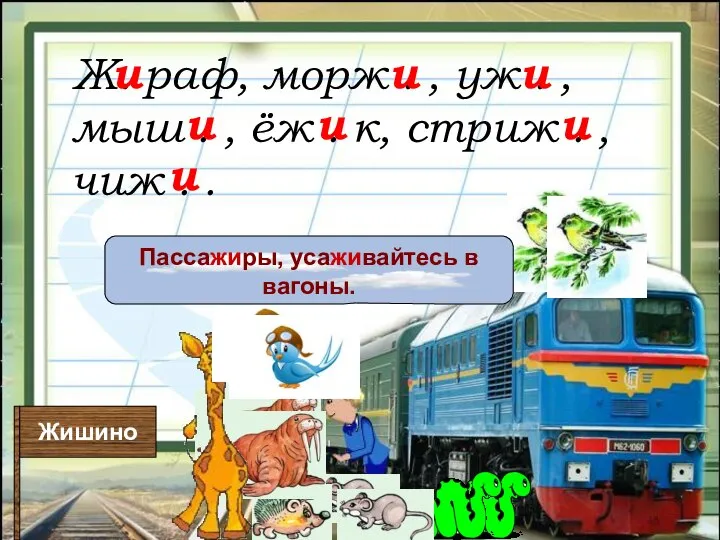 Жираф, моржи, ужи, мыши, ёжик, стрижи, чижи.

Пассажиры, усаживайтесь в вагоны.

Жишино

М62-1060